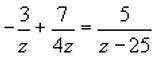 $-\frac{3}{z}+\frac{7}{4z}=\frac{5}{z-25}$